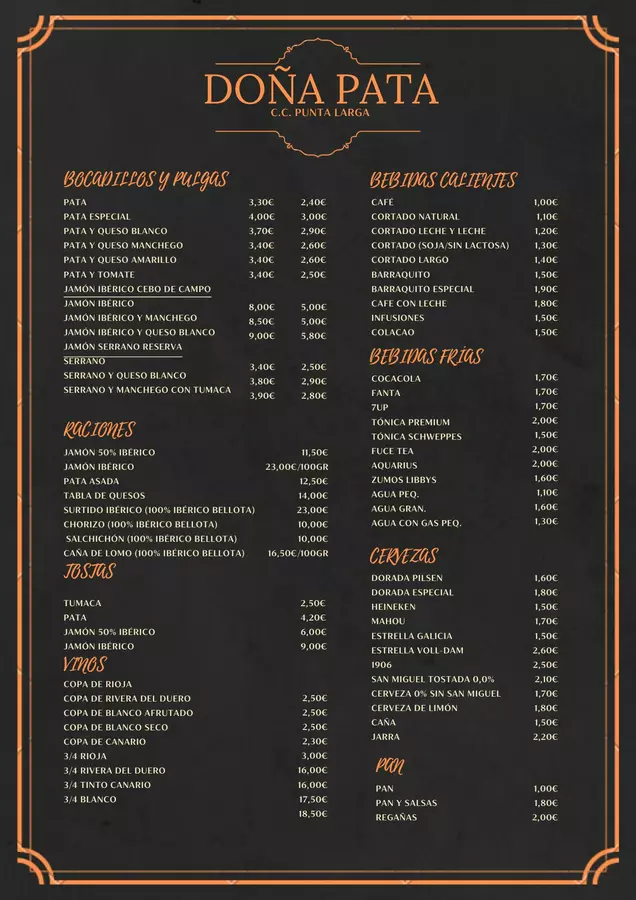 DOÑA PATA
C.C. PUNTA LARGA

BOCADILLOS Y PULGAS

PATA 3,30€ 2,40€
PATA ESPECIAL 4,00€ 3,00€
PATA Y QUESO BLANCO 3,70€ 2,90€
PATA Y QUESO MANCHEGO 3,40€ 2,60€
PATA Y QUESO AMARILLO 3,40€ 2,60€
PATA Y TOMATE 3,40€ 2,50€
JAMÓN IBÉRICO CEBO DE CAMPO
JAMÓN IBÉRICO 8,00€ 5,00€
JAMÓN IBÉRICO Y MANCHEGO 8,50€ 5,00€
JAMÓN IBÉRICO Y QUESO BLANCO 9,00€ 5,80€
JAMÓN SERRANO RESERVA
SERRANO 3,40€ 2,50€
SERRANO Y QUESO BLANCO 3,80€ 2,90€
SERRANO Y MANCHEGO CON TUMACA 3,90€ 2,80€

RACIONES

JAMÓN 50% IBÉRICO 11,50€
JAMÓN IBÉRICO 23,00€/100GR
PATA ASADA 12,50€
TABLA DE QUESOS 14,00€
SURTIDO IBÉRICO (100% IBÉRICO BELLOTA) 23,00€
CHORIZO (100% IBÉRICO BELLOTA) 10,00€
SALCHICHÓN (100% IBÉRICO BELLOTA) 10,00€
CAÑA DE LOMO (100% IBÉRICO BELLOTA) 16,50€/100GR

TOSTAS

TUMACA 2,50€
PATA 4,20€
JAMÓN 50% IBÉRICO 6,00€
JAMÓN IBÉRICO 9,00€

VINOS

COPA DE RIOJA
COPA DE RIVERA DEL DUERO 2,50€
COPA DE BLANCO AFRUTADO 2,50€
COPA DE BLANCO SECO 2,50€
COPA DE CANARIO 2,30€
3/4 RIOJA 3,00€
3/4 RIVERA DEL DUERO 16,00€
3/4 TINTO CANARIO 16,00€
3/4 BLANCO 17,50€
18,50€

BEBIDAS CALIENTES

CAFÉ 1,00€
CORTADO NATURAL 1,10€
CORTADO LECHE Y LECHE 1,20€
CORTADO (SOJA/SIN LACTOSA) 1,30€
CORTADO LARGO 1,40€
BARRAQUITO 1,50€
BARRAQUITO ESPECIAL 1,90€
CAFE CON LECHE 1,80€
INFUSIONES 1,50€
COLACAO 1,50€

BEBIDAS FRÍAS

COCACOLA 1,70€
FANTA 1,70€
7UP 1,70€
TÓNICA PREMIUM 2,00€
TÓNICA SCHWEPPES 1,50€
FUCE TEA 2,00€
AQUARIUS 2,00€
ZUMOS LIBBYS 1,60€
AGUA PEQ. 1,10€
AGUA GRAN. 1,60€
AGUA CON GAS PEQ. 1,30€

CERVEZAS

DORADA PILSEN 1,60€
DORADA ESPECIAL 1,80€
HEINEKEN 1,50€
MAHOU 1,70€
ESTRELLA GALICIA 1,50€
ESTRELLA VOLL-DAM 2,60€
1906 2,50€
SAN MIGUEL TOSTADA 0,0% 2,10€
CERVEZA 0% SIN SAN MIGUEL 1,70€
CERVEZA DE LIMÓN 1,80€
CAÑA 1,50€
JARRA 2,20€

PAN

PAN 1,00€
PAN Y SALSAS 1,80€
REGAÑAS 2,00€